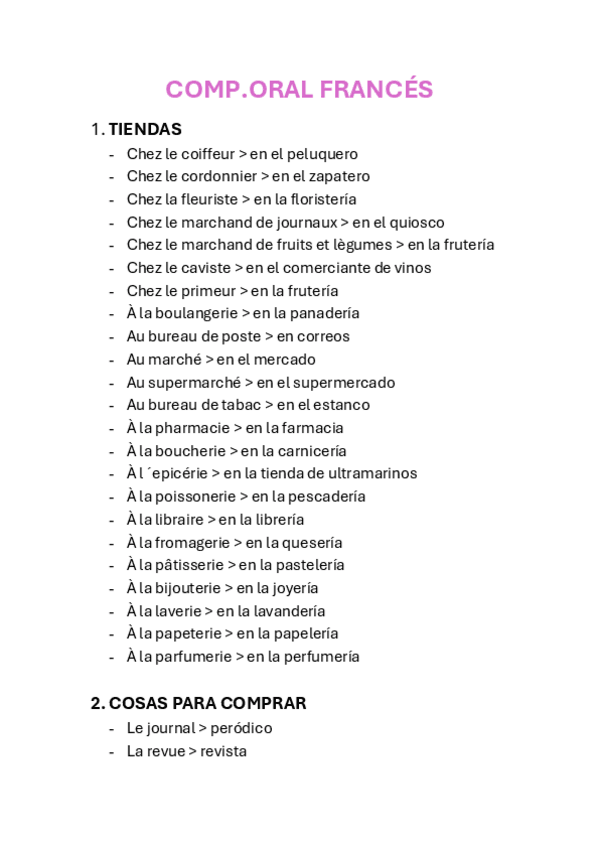 COMP.ORAL FRANCÉS

1. TIENDAS
- Chez le coiffeur > en el peluquero
- Chez le cordonnier > en el zapatero
- Chez la fleuriste > en la floristería
- Chez le marchand de journaux > en el quiosco
- Chez le marchand de fruits et lègumes > en la frutería
- Chez le caviste > en el comerciante de vinos
- Chez le primeur > en la frutería
- À la boulangerie > en la panadería
- Au bureau de poste > en correos
- Au marché > en el mercado
- Au supermarché > en el supermercado
- Au bureau de tabac > en el estanco
- À la pharmacie > en la farmacia
- À la boucherie > en la carnicería
- À l ´epicérie > en la tienda de ultramarinos
- À la poissonerie > en la pescadería
- À la libraire > en la librería
- À la fromagerie > en la quesería
- À la pâtisserie > en la pastelería
- À la bijouterie > en la joyería
- À la laverie > en la lavandería
- À la papeterie > en la papelería
- À la parfumerie > en la perfumería

2. COSAS PARA COMPRAR
- Le journal > peródico
- La revue > revista